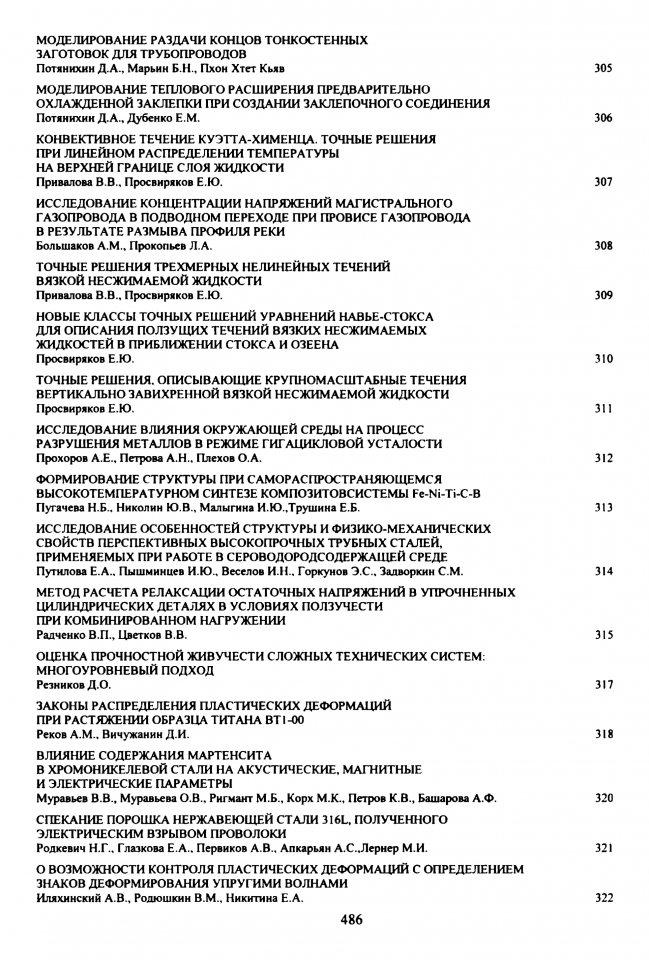 МОДЕЛИРОВАНИЕ РАЗДАЧИ КОНЦОВ ТОНКОСТЕННЫХ ЗАГОТОВОК ДЛЯ ТРУБОПРОВОДОВ
Потянихин Д.А., Марьин Б.Н., Пхон Хтет Кьяв 305

МОДЕЛИРОВАНИЕ ТЕПЛОВОГО РАСШИРЕНИЯ ПРЕДВАРИТЕЛЬНО ОХЛАЖДЕННОЙ ЗАКЛЕПКИ ПРИ СОЗДАНИИ ЗАКЛЕПОЧНОГО СОЕДИНЕНИЯ
Потянихин Д.А., Дубенко Е.М. 306

КОНВЕКТИВНОЕ ТЕЧЕНИЕ КУЭТТА-ХИМЕНЦА. ТОЧНЫЕ РЕШЕНИЯ ПРИ ЛИНЕЙНОМ РАСПРЕДЕЛЕНИИ ТЕМПЕРАТУРЫ НА ВЕРХНЕЙ ГРАНИЦЕ СЛОЯ ЖИДКОСТИ
Привалова В.В., Просвиряков Е.Ю. 307

ИССЛЕДОВАНИЕ КОНЦЕНТРАЦИИ НАПРЯЖЕНИЙ МАГИСТРАЛЬНОГО ГАЗОПРОВОДА В ПОДВОДНОМ ПЕРЕХОДЕ ПРИ ПРОВИСЕ ГАЗОПРОВОДА В РЕЗУЛЬТАТЕ РАЗМЫВА ПРОФИЛЯ РЕКИ
Большаков А.М., Прокопьев Л.А. 308

ТОЧНЫЕ РЕШЕНИЯ ТРЕХМЕРНЫХ НЕЛИНЕЙНЫХ ТЕЧЕНИЙ ВЯЗКОЙ НЕСЖИМАЕМОЙ ЖИДКОСТИ
Привалова В.В., Просвиряков Е.Ю. 309

НОВЫЕ КЛАССЫ ТОЧНЫХ РЕШЕНИЙ УРАВНЕНИЙ НАВЬЕ-СТОКСА ДЛЯ ОПИСАНИЯ ПОЛЗУЩИХ ТЕЧЕНИЙ ВЯЗКИХ НЕСЖИМАЕМЫХ ЖИДКОСТЕЙ В ПРИБЛИЖЕНИИ СТОКСА И ОЗЕЕНА
Просвиряков Е.Ю. 310

ТОЧНЫЕ РЕШЕНИЯ, ОПИСЫВАЮЩИЕ КРУПНОМАСШТАБНЫЕ ТЕЧЕНИЯ ВЕРТИКАЛЬНО ЗАВИХРЕННОЙ ВЯЗКОЙ НЕСЖИМАЕМОЙ ЖИДКОСТИ
Просвиряков Е.Ю. 311

ИССЛЕДОВАНИЕ ВЛИЯНИЯ ОКРУЖАЮЩЕЙ СРЕДЫ НА ПРОЦЕСС РАЗРУШЕНИЯ МЕТАЛЛОВ В РЕЖИМЕ ГИГАЦИКЛОВОЙ УСТАЛОСТИ
Прохоров А.Е., Петрова А.Н., Плехов О.А. 312

ФОРМИРОВАНИЕ СТРУКТУРЫ ПРИ САМОРАСПРОСТРАНЯЮЩЕМСЯ ВЫСОКОТЕМПЕРАТУРНОМ СИНТЕЗЕ КОМПОЗИТОВСИСТЕМЫ Fe-Ni-Ti-C-B
Пугачева Н.Б., Николин Ю.В., Малыгина И.Ю.,Трушина Е.Б. 313

ИССЛЕДОВАНИЕ ОСОБЕННОСТЕЙ СТРУКТУРЫ И ФИЗИКО-МЕХАНИЧЕСКИХ СВОЙСТВ ПЕРСПЕКТИВНЫХ ВЫСОКОПРОЧНЫХ ТРУБНЫХ СТАЛЕЙ, ПРИМЕНЯЕМЫХ ПРИ РАБОТЕ В СЕРОВОДОРОДСОДЕРЖАЩЕЙ СРЕДЕ
Путилова Е.А., Пышминцев И.Ю., Веселов И.Н., Горкунов Э.С., Задворкин С.М. 314

МЕТОД РАСЧЕТА РЕЛАКСАЦИИ ОСТАТОЧНЫХ НАПРЯЖЕНИЙ В УПРОЧНЕННЫХ ЦИЛИНДРИЧЕСКИХ ДЕТАЛЯХ В УСЛОВИЯХ ПОЛЗУЧЕСТИ ПРИ КОМБИНИРОВАННОМ НАГРУЖЕНИИ
Радченко В.П., Цветков В.В. 315

ОЦЕНКА ПРОЧНОСТНОЙ ЖИВУЧЕСТИ СЛОЖНЫХ ТЕХНИЧЕСКИХ СИСТЕМ: МНОГОУРОВНЕВЫЙ ПОДХОД
Резников Д.О. 317

ЗАКОНЫ РАСПРЕДЕЛЕНИЯ ПЛАСТИЧЕСКИХ ДЕФОРМАЦИЙ ПРИ РАСТЯЖЕНИИ ОБРАЗЦА ТИТАНА ВТ1-00
Реков А.М., Вичужанин Д.И. 318

ВЛИЯНИЕ СОДЕРЖАНИЯ МАРТЕНСИТА В ХРОМОНИКЕЛЕВОЙ СТАЛИ НА АКУСТИЧЕСКИЕ, МАГНИТНЫЕ И ЭЛЕКТРИЧЕСКИЕ ПАРАМЕТРЫ
Муравьев В.В., Муравьева О.В., Ригмант М.Б., Корх М.К., Петров К.В., Башарова А.Ф. 320

СПЕКАНИЕ ПОРОШКА НЕРЖАВЕЮЩЕЙ СТАЛИ 316L, ПОЛУЧЕННОГО ЭЛЕКТРИЧЕСКИМ ВЗРЫВОМ ПРОВОЛОКИ
Родкевич Н.Г., Глазкова Е.А., Первиков А.В., Апкарьян А.С.,Лернер М.И. 321

О ВОЗМОЖНОСТИ КОНТРОЛЯ ПЛАСТИЧЕСКИХ ДЕФОРМАЦИЙ С ОПРЕДЕЛЕНИЕМ ЗНАКОВ ДЕФОРМИРОВАНИЯ УПРУГИМИ ВОЛНАМИ
Иляхинский А.В., Родюшкин В.М., Никитина Е.А. 322

486